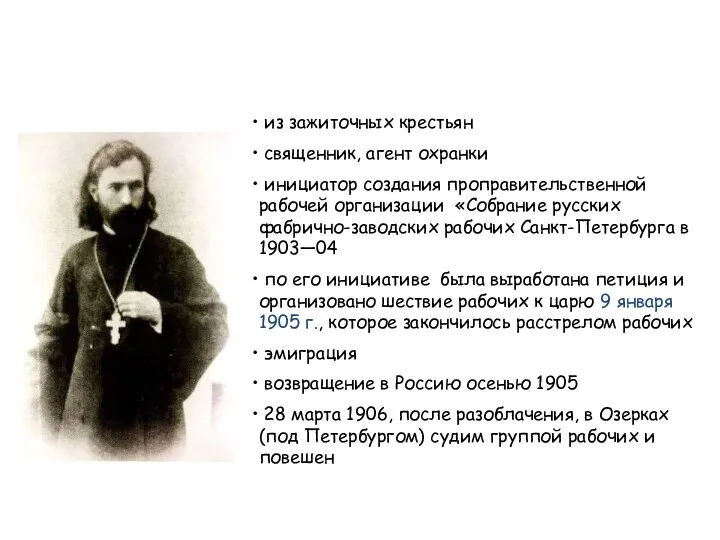 • из зажиточных крестьян

• священник, агент охранки

• инициатор создания проправительственной рабочей организации «Собрание русских фабрично-заводских рабочих Санкт-Петербурга в 1903—04

• по его инициативе была выработана петиция и организовано шествие рабочих к царю 9 января 1905 г., которое закончилось расстрелом рабочих

• эмиграция

• возвращение в Россию осенью 1905

• 28 марта 1906, после разоблачения, в Озерках (под Петербургом) судим группой рабочих и повешен